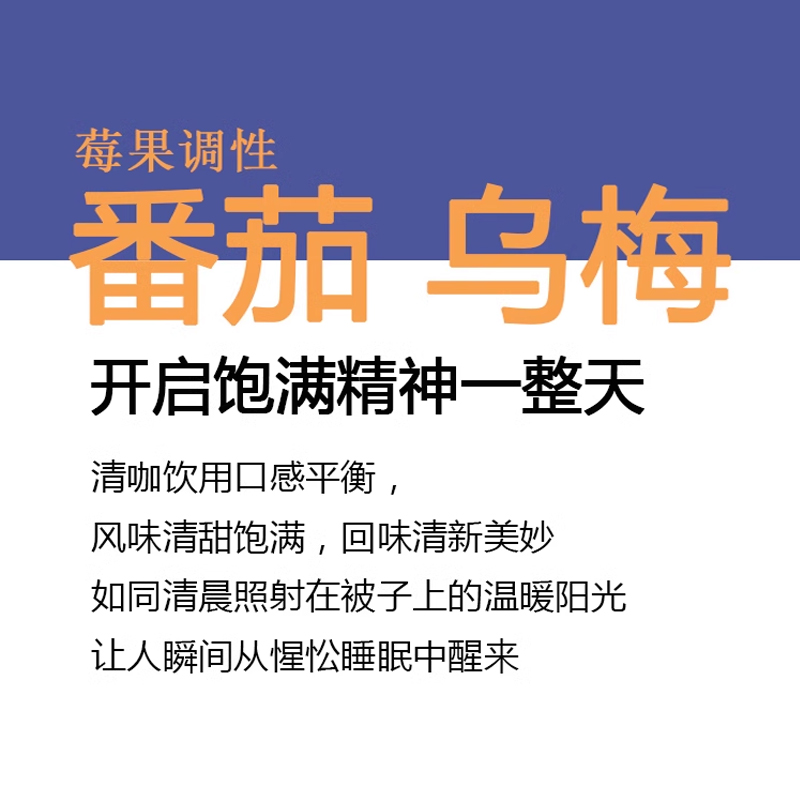 莓果调性

番茄 乌梅

开启饱满精神一整天

清咖饮用口感平衡，
风味清甜饱满，回味清新美妙
如同清晨照射在被子上的温暖阳光
让人瞬间从惺忪睡眠中醒来